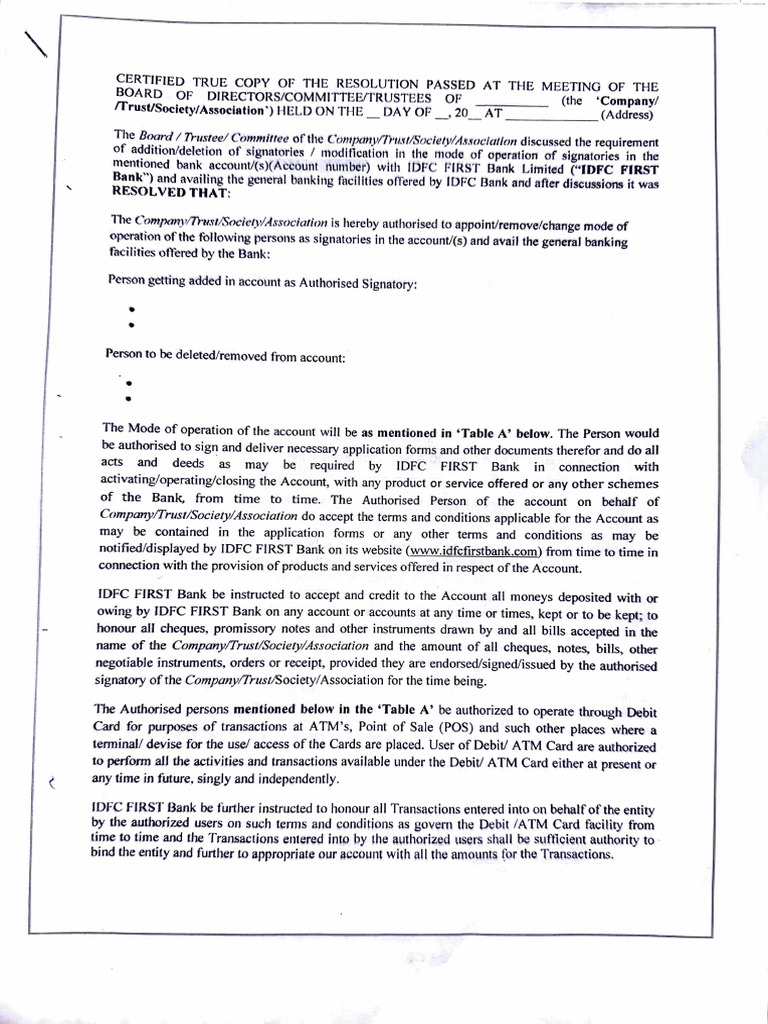 CERTIFIED TRUE COPY OF THE RESOLUTION PASSED AT THE MEETING OF THE BOARD OF DIRECTORS/COMMITTEE/TRUSTEES OF __________ (the 'Company/ /Trust/Society/Association') HELD ON THE __ DAY OF __, 20__ AT ____________ (Address)

The Board / Trustee/ Committee of the Company/Trust/Society/Association discussed the requirement of addition/deletion of signatories / modification in the mode of operation of signatories in the mentioned bank account/(s)(Account number) with IDFC FIRST Bank Limited ("IDFC FIRST Bank") and availing the general banking facilities offered by IDFC Bank and after discussions it was RESOLVED THAT:

The Company/Trust/Society/Association is hereby authorised to appoint/remove/change mode of operation of the following persons as signatories in the account/(s) and avail the general banking facilities offered by the Bank:

Person getting added in account as Authorised Signatory:

•
•

Person to be deleted/removed from account:

•
•

The Mode of operation of the account will be as mentioned in 'Table A' below. The Person would be authorised to sign and deliver necessary application forms and other documents therefor and do all acts and deeds as may be required by IDFC FIRST Bank in connection with activating/operating/closing the Account, with any product or service offered or any other schemes of the Bank, from time to time. The Authorised Person of the account on behalf of Company/Trust/Society/Association do accept the terms and conditions applicable for the Account as may be contained in the application forms or any other terms and conditions as may be notified/displayed by IDFC FIRST Bank on its website (www.idfcfirstbank.com) from time to time in connection with the provision of products and services offered in respect of the Account.

IDFC FIRST Bank be instructed to accept and credit to the Account all moneys deposited with or owing by IDFC FIRST Bank on any account or accounts at any time or times, kept or to be kept; to honour all cheques, promissory notes and other instruments drawn by and all bills accepted in the name of the Company/Trust/Society/Association and the amount of all cheques, notes, bills, other negotiable instruments, orders or receipt, provided they are endorsed/signed/issued by the authorised signatory of the Company/Trust/Society/Association for the time being.

The Authorised persons mentioned below in the 'Table A' be authorized to operate through Debit Card for purposes of transactions at ATM's, Point of Sale (POS) and such other places where a terminal/ devise for the use/ access of the Cards are placed. User of Debit/ ATM Card are authorized to perform all the activities and transactions available under the Debit/ ATM Card either at present or any time in future, singly and independently.

IDFC FIRST Bank be further instructed to honour all Transactions entered into on behalf of the entity by the authorized users on such terms and conditions as govern the Debit /ATM Card facility from time to time and the Transactions entered into by the authorized users shall be sufficient authority to bind the entity and further to appropriate our account with all the amounts for the Transactions.